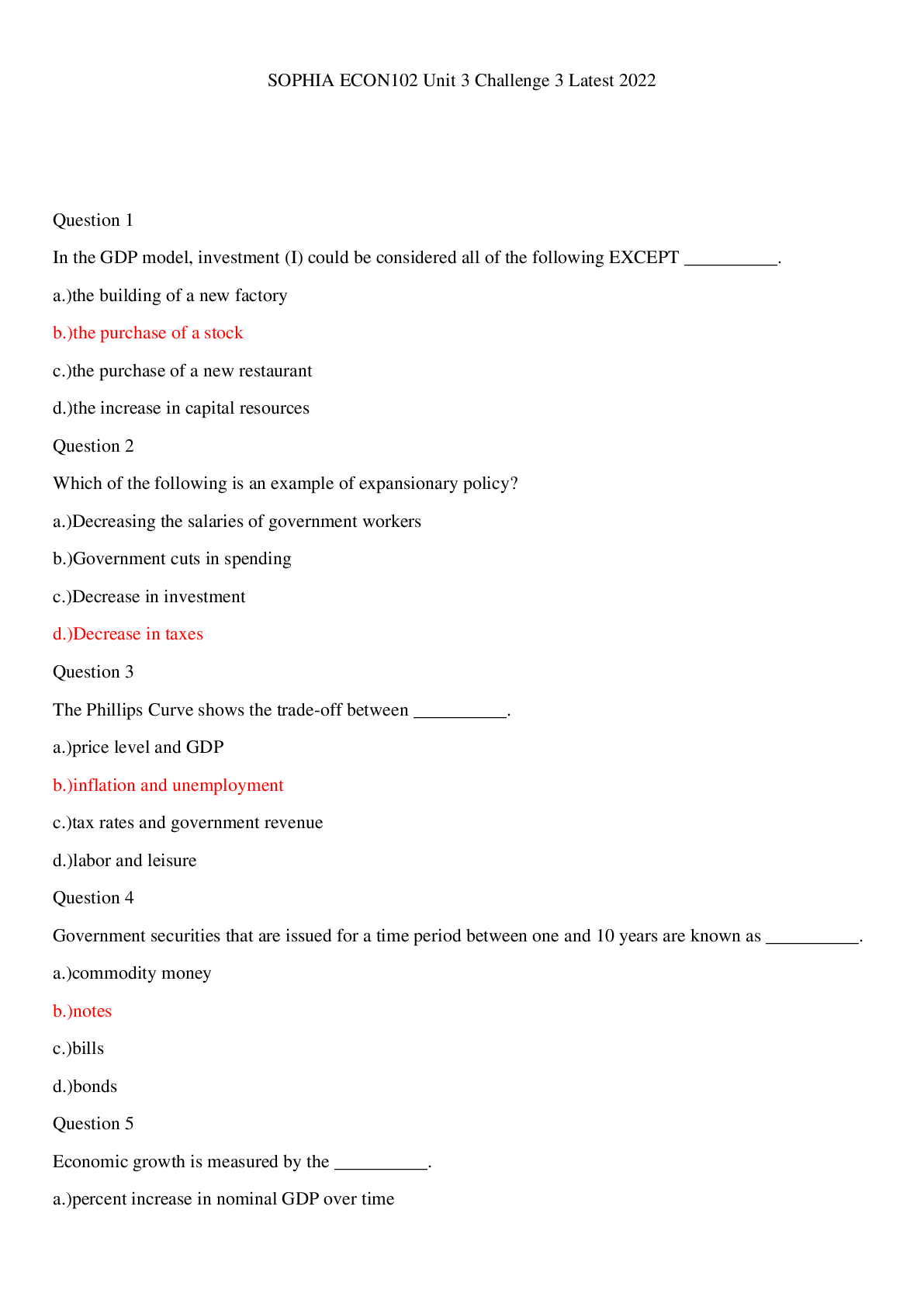 SOPHIA ECON102 Unit 3 Challenge 3 Latest 2022

Question 1

In the GDP model, investment (I) could be considered all of the following EXCEPT ____.

a.)the building of a new factory

b.)the purchase of a stock

c.)the purchase of a new restaurant

d.)the increase in capital resources

Question 2

Which of the following is an example of expansionary policy?

a.)Decreasing the salaries of government workers

b.)Government cuts in spending

c.)Decrease in investment

d.)Decrease in taxes

Question 3

The Phillips Curve shows the trade-off between ____.

a.)price level and GDP

b.)inflation and unemployment

c.)tax rates and government revenue

d.)labor and leisure

Question 4

Government securities that are issued for a time period between one and 10 years are known as ____.

a.)commodity money

b.)notes

c.)bills

d.)bonds

Question 5

Economic growth is measured by the ____.

a.)percent increase in nominal GDP over time